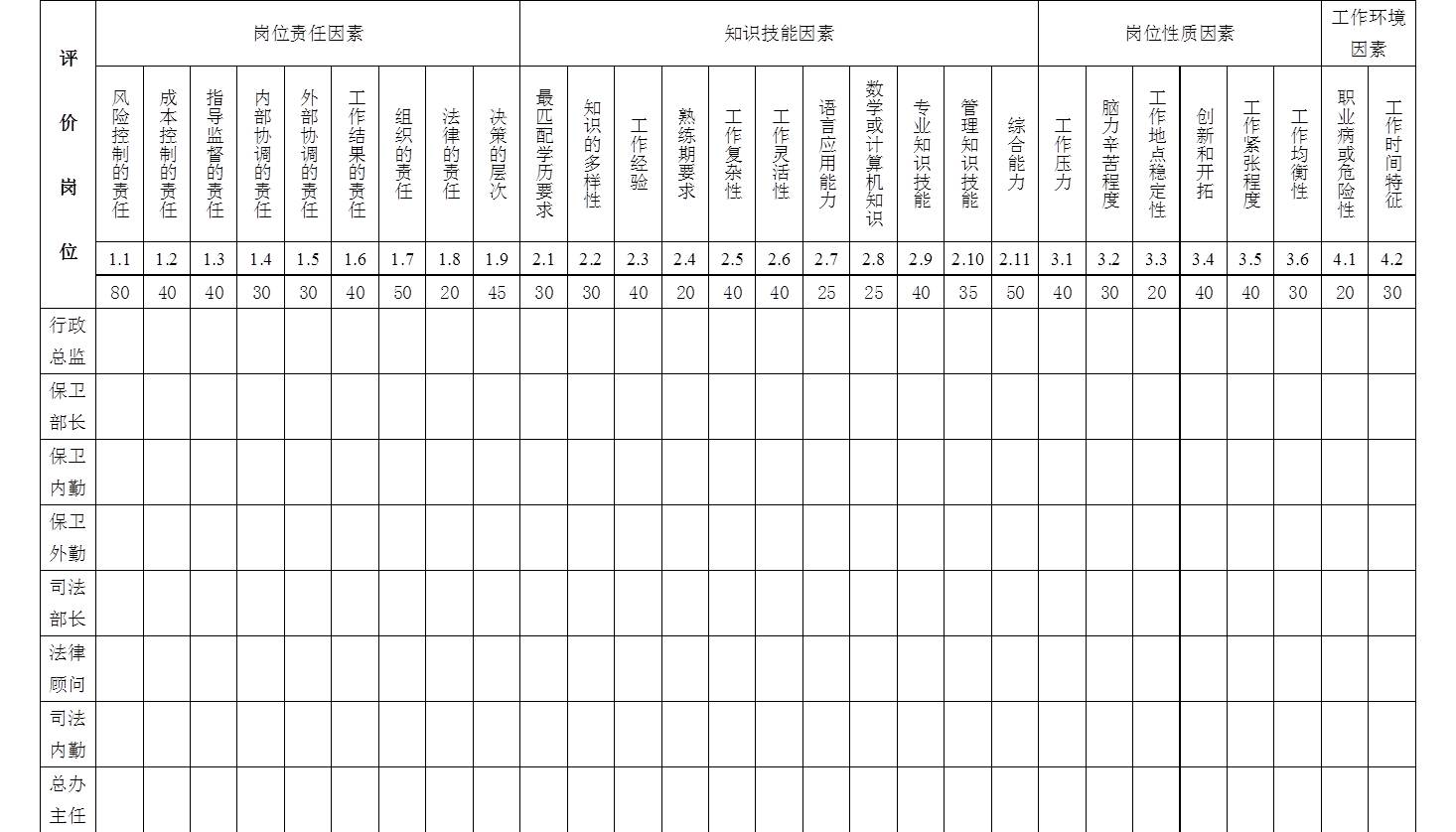 | 评价岗位 | 岗位责任因素 | | | | | | | | | 知识技能因素 | | | | | | | | | | | 岗位性质因素 | | | | | | 工作环境因素 | |
|---|---|---|---|---|---|---|---|---|---|---|---|---|---|---|---|---|---|---|---|---|---|---|---|---|---|---|---|---|
| | 风险控制的责任 | 成本控制的责任 | 指导监督的责任 | 内部协调的责任 | 外部协调的责任 | 工作结果的责任 | 组织的责任 | 法律的责任 | 决策的层次 | 最匹配学历要求 | 知识的多样性 | 工作经验 | 熟练期要求 | 工作复杂性 | 工作灵活性 | 语言应用能力 | 数学或计算机知识 | 专业知识技能 | 管理知识技能 | 综合能力 | 工作压力 | 脑力辛苦程度 | 工作地点稳定性 | 创新和开拓 | 工作紧张程度 | 工作均衡性 | 职业病或危险性 | 工作时间特征 |
| | 1.1 | 1.2 | 1.3 | 1.4 | 1.5 | 1.6 | 1.7 | 1.8 | 1.9 | 2.1 | 2.2 | 2.3 | 2.4 | 2.5 | 2.6 | 2.7 | 2.8 | 2.9 | 2.10 | 2.11 | 3.1 | 3.2 | 3.3 | 3.4 | 3.5 | 3.6 | 4.1 | 4.2 |
| | 80 | 40 | 40 | 30 | 30 | 40 | 50 | 20 | 45 | 30 | 30 | 40 | 20 | 40 | 40 | 25 | 25 | 40 | 35 | 50 | 40 | 30 | 20 | 40 | 40 | 30 | 20 | 30 |
| 行政总监 | | | | | | | | | | | | | | | | | | | | | | | | | | | | |
| 保卫部长 | | | | | | | | | | | | | | | | | | | | | | | | | | | | |
| 保卫内勤 | | | | | | | | | | | | | | | | | | | | | | | | | | | | |
| 保卫外勤 | | | | | | | | | | | | | | | | | | | | | | | | | | | | |
| 司法部长 | | | | | | | | | | | | | | | | | | | | | | | | | | | | |
| 法律顾问 | | | | | | | | | | | | | | | | | | | | | | | | | | | | |
| 司法内勤 | | | | | | | | | | | | | | | | | | | | | | | | | | | | |
| 总办主任 | | | | | | | | | | | | | | | | | | | | | | | | | | | | |